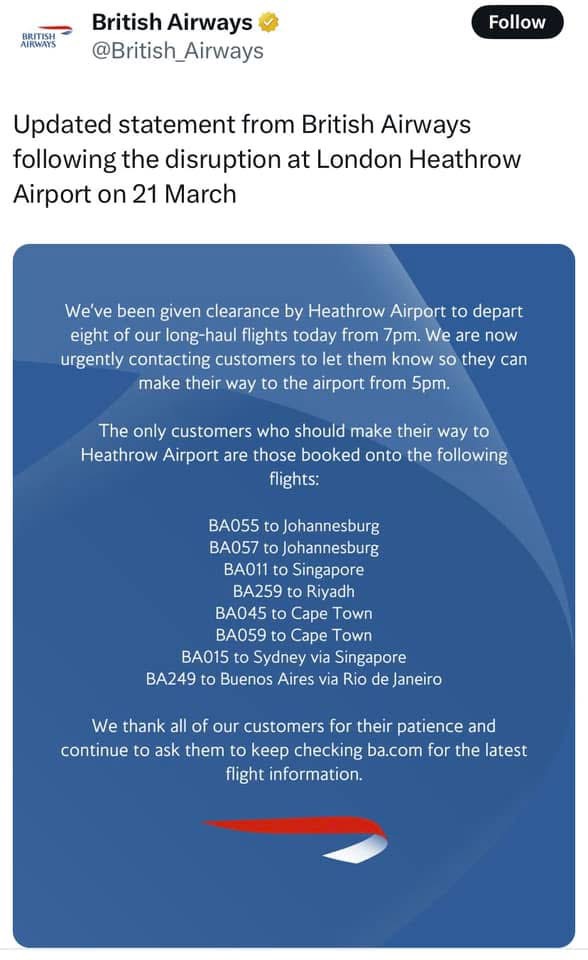 BRITISH AIRWAYS

British Airways
@British_Airways

Follow

Updated statement from British Airways following the disruption at London Heathrow Airport on 21 March

We've been given clearance by Heathrow Airport to depart eight of our long-haul flights today from 7pm. We are now urgently contacting customers to let them know so they can make their way to the airport from 5pm.

The only customers who should make their way to Heathrow Airport are those booked onto the following flights:

BA055 to Johannesburg
BA057 to Johannesburg
BA011 to Singapore
BA259 to Riyadh
BA045 to Cape Town
BA059 to Cape Town
BA015 to Sydney via Singapore
BA249 to Buenos Aires via Rio de Janeiro

We thank all of our customers for their patience and continue to ask them to keep checking ba.com for the latest flight information.